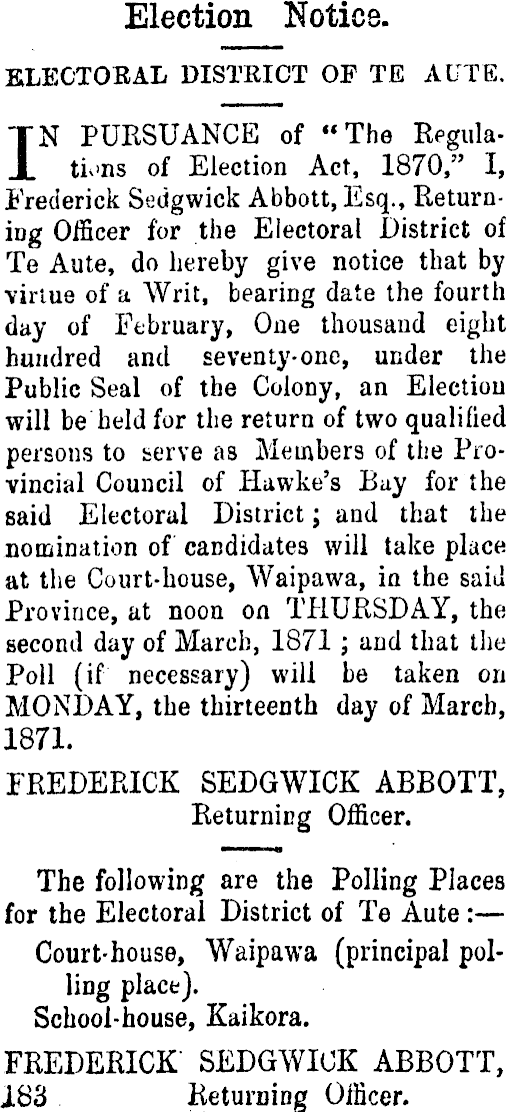 Election Notice.

ELECTORAL DISTRICT OF TE AUTE.

IN PURSUANCE of "The Regulations of Election Act, 1870," I, Frederick Sedgwick Abbott, Esq., Returning Officer for the Electoral District of Te Aute, do hereby give notice that by virtue of a Writ, bearing date the fourth day of February, One thousand eight hundred and seventy-one, under the Public Seal of the Colony, an Election will be held for the return of two qualified persons to serve as Members of the Provincial Council of Hawke's Bay for the said Electoral District; and that the nomination of candidates will take place at the Court-house, Waipawa, in the said Province, at noon on THURSDAY, the second day of March, 1871; and that the Poll (if necessary) will be taken on MONDAY, the thirteenth day of March, 1871.

FREDERICK SEDGWICK ABBOTT,
Returning Officer.

The following are the Polling Places for the Electoral District of Te Aute:—

Court-house, Waipawa (principal polling place).
School-house, Kaikora.

FREDERICK SEDGWICK ABBOTT,
183 Returning Officer.